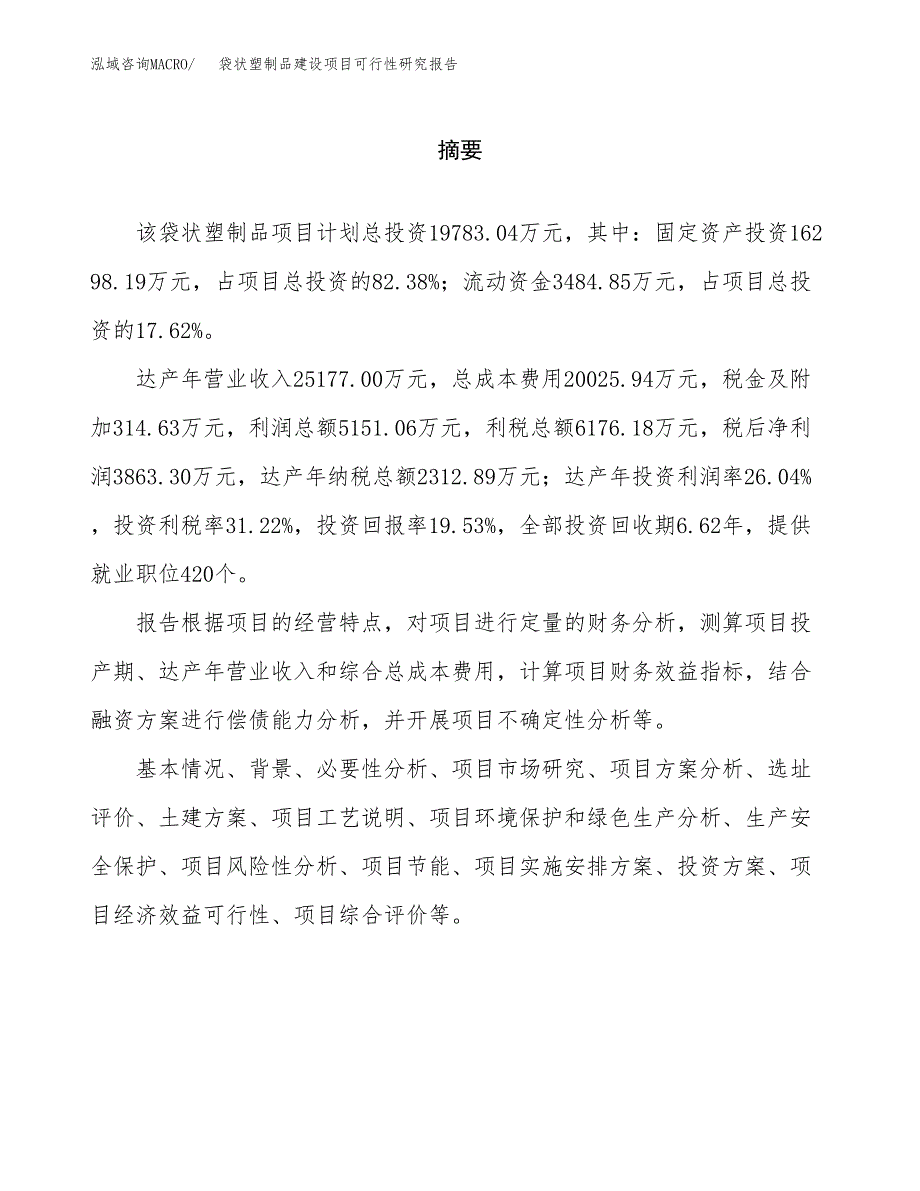 泓域咨询MACRO/　袋状塑制品建设项目可行性研究报告

摘要

该袋状塑制品项目计划总投资19783.04万元，其中：固定资产投资16298.19万元，占项目总投资的82.38%；流动资金3484.85万元，占项目总投资的17.62%。

达产年营业收入25177.00万元，总成本费用20025.94万元，税金及附加314.63万元，利润总额5151.06万元，利税总额6176.18万元，税后净利润3863.30万元，达产年纳税总额2312.89万元；达产年投资利润率26.04%，投资利税率31.22%，投资回报率19.53%，全部投资回收期6.62年，提供就业职位420个。

报告根据项目的经营特点，对项目进行定量的财务分析，测算项目投产期、达产年营业收入和综合总成本费用，计算项目财务效益指标，结合融资方案进行偿债能力分析，并开展项目不确定性分析等。

基本情况、背景、必要性分析、项目市场研究、项目方案分析、选址评价、土建方案、项目工艺说明、项目环境保护和绿色生产分析、生产安全保护、项目风险性分析、项目节能、项目实施安排方案、投资方案、项目经济效益可行性、项目综合评价等。